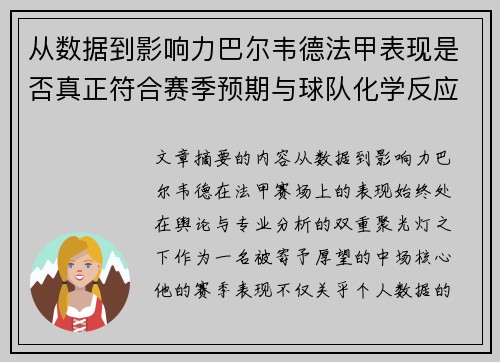 从数据到影响力巴尔韦德法甲表现是否真正符合赛季预期与球队化学反应

文章摘要的内容从数据到影响力巴尔韦德在法甲赛场上的表现始终处在舆论与专业分析的双重聚光灯之下作为一名被寄予厚望的中场核心他的赛季表现不仅关乎个人数据的